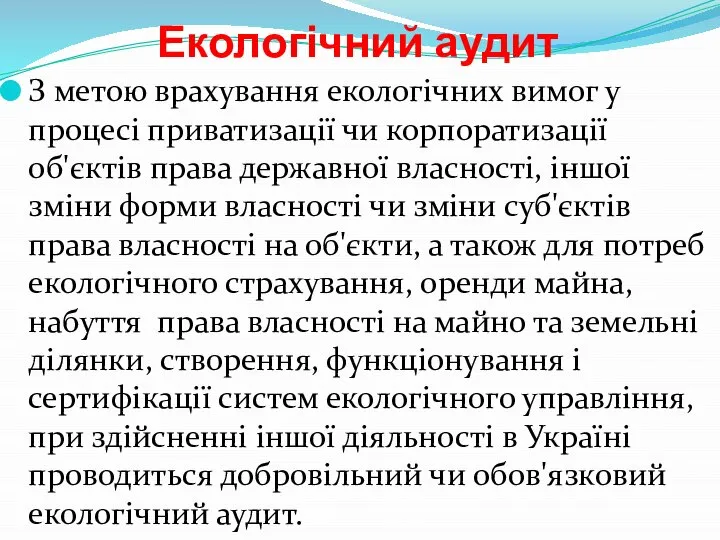 Екологічний аудит

З метою врахування екологічних вимог у процесі приватизації чи корпоратизації об'єктів права державної власності, іншої зміни форми власності чи зміни суб'єктів права власності на об'єкти, а також для потреб екологічного страхування, оренди майна, набуття права власності на майно та земельні ділянки, створення, функціонування і сертифікації систем екологічного управління, при здійсненні іншої діяльності в Україні проводиться добровільний чи обов'язковий екологічний аудит.